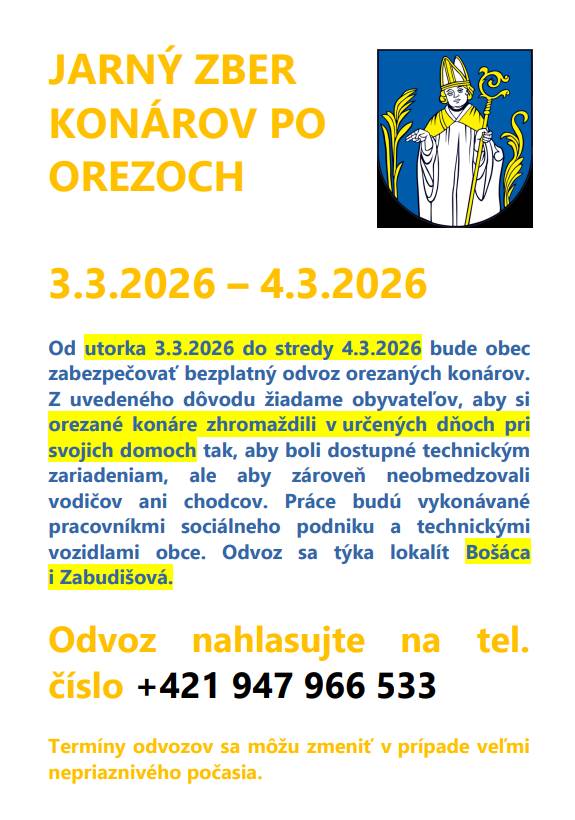 JARNÝ ZBER KONÁROV PO OREZOCH

3.3.2026 – 4.3.2026

Od utorka 3.3.2026 do stredy 4.3.2026 bude obec zabezpečovať bezplatný odvoz orezaných konárov. Z uvedeného dôvodu žiadame obyvateľov, aby si orezané konáre zhromaždili v určených dňoch pri svojich domoch tak, aby boli dostupné technickým zariadeniam, ale aby zároveň neobmedzovali vodičov ani chodcov. Práce budú vykonávané pracovníkmi sociálneho podniku a technickými vozidlami obce. Odvoz sa týka lokalít Bošáca i Zabudišová.

Odvoz nahlasujte na tel. číslo +421 947 966 533

Termíny odvozov sa môžu zmeniť v prípade veľmi nepriaznivého počasia.